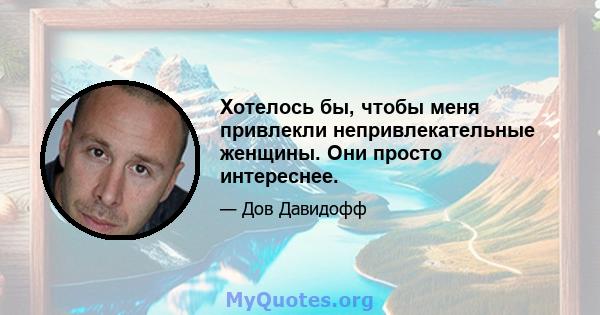 Хотелось бы, чтобы меня привлекли непривлекательные женщины. Они просто интереснее.

— Дов Давидофф

MyQuotes.org